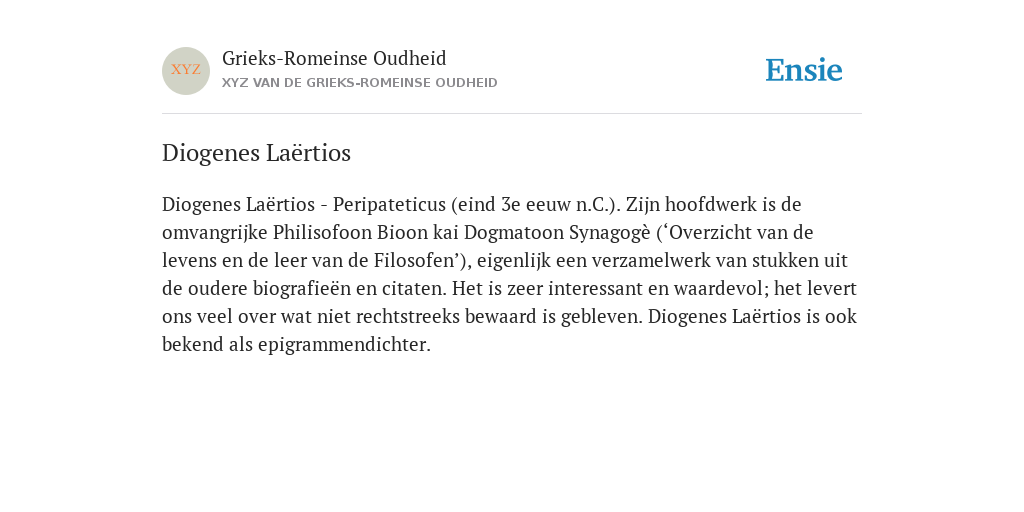 XYZ

Grieks-Romeinse Oudheid

XYZ VAN DE GRIEKS-ROMEINSE OUDHEID

Ensie

Diogenes Laërtios

Diogenes Laërtios - Peripateticus (eind 3e eeuw n.C.). Zijn hoofdwerk is de omvangrijke Philisofoon Bioon kai Dogmatoon Synagogè (‘Overzicht van de levens en de leer van de Filosofen’), eigenlijk een verzamelwerk van stukken uit de oudere biografieën en citaten. Het is zeer interessant en waardevol; het levert ons veel over wat niet rechtstreeks bewaard is gebleven. Diogenes Laërtios is ook bekend als epigrammendichter.